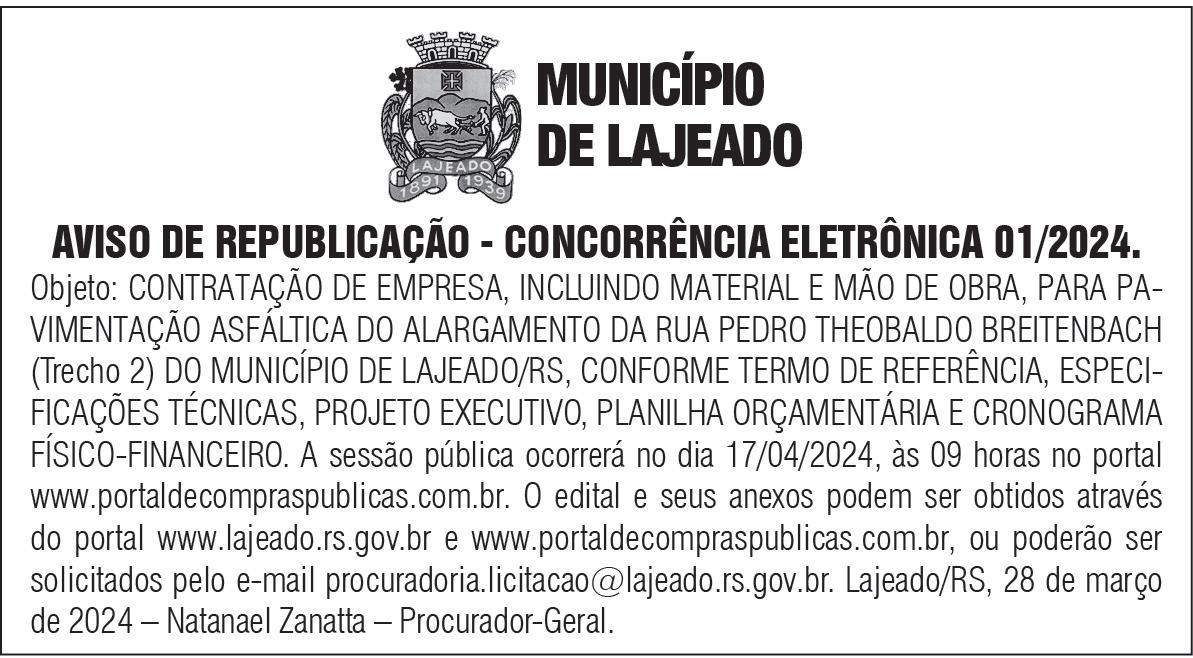 LAJEADO
1891 1939

MUNICÍPIO
DE LAJEADO

AVISO DE REPUBLICAÇÃO - CONCORRÊNCIA ELETRÔNICA 01/2024.
Objeto: CONTRATAÇÃO DE EMPRESA, INCLUINDO MATERIAL E MÃO DE OBRA, PARA PAVIMENTAÇÃO ASFÁLTICA DO ALARGAMENTO DA RUA PEDRO THEOBALDO BREITENBACH (Trecho 2) DO MUNICÍPIO DE LAJEADO/RS, CONFORME TERMO DE REFERÊNCIA, ESPECIFICAÇÕES TÉCNICAS, PROJETO EXECUTIVO, PLANILHA ORÇAMENTÁRIA E CRONOGRAMA FÍSICO-FINANCEIRO. A sessão pública ocorrerá no dia 17/04/2024, às 09 horas no portal www.portaldecompraspublicas.com.br. O edital e seus anexos podem ser obtidos através do portal www.lajeado.rs.gov.br e www.portaldecompraspublicas.com.br, ou poderão ser solicitados pelo e-mail procuradoria.licitacao@lajeado.rs.gov.br. Lajeado/RS, 28 de março de 2024 – Natanael Zanatta – Procurador-Geral.